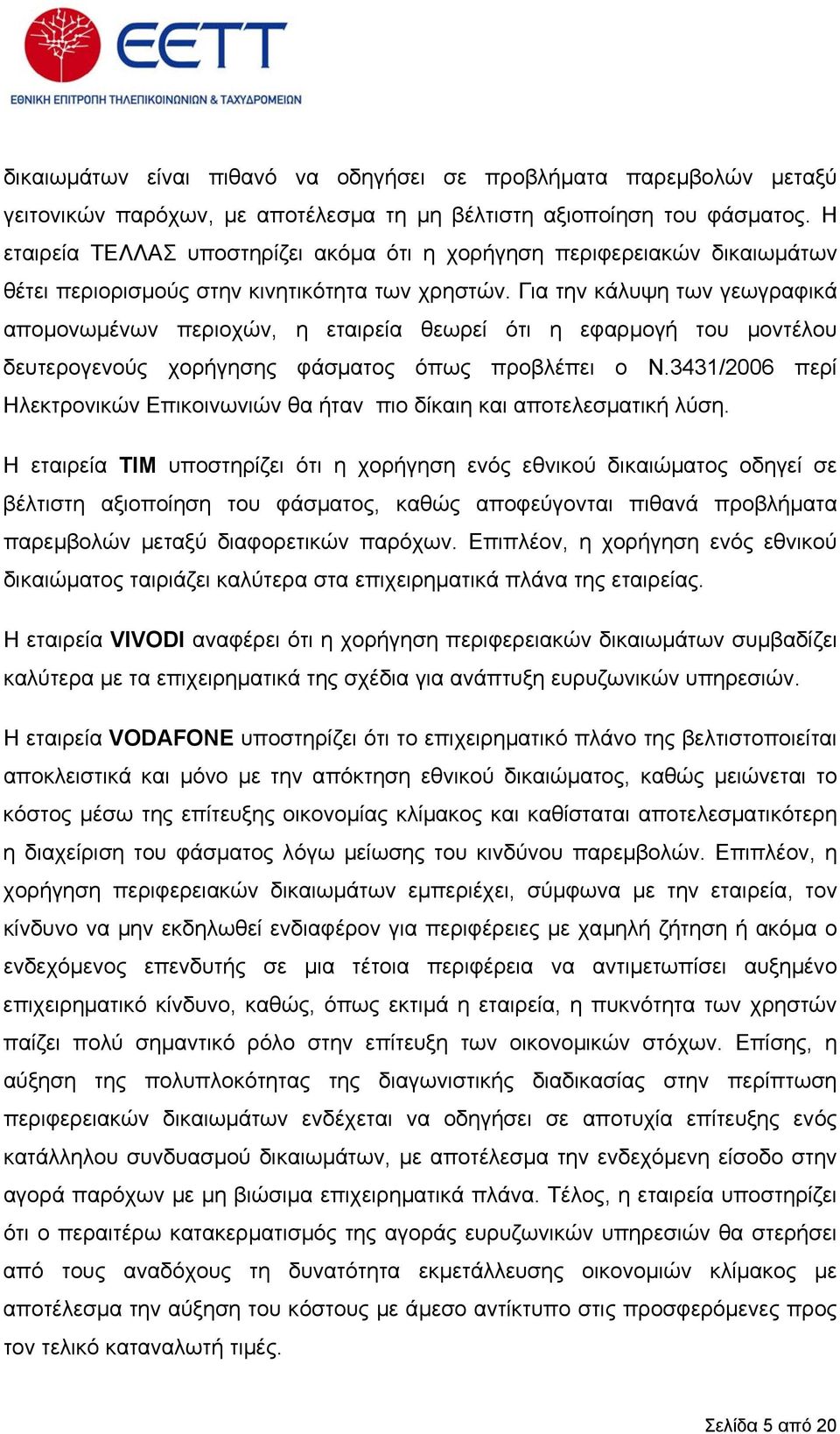 ΕΕΤΤ
ΕΘΝΙΚΗ ΕΠΙΤΡΟΠΗ ΤΗΛΕΠΙΚΟΙΝΩΝΙΩΝ & ΤΑΧΥΔΡΟΜΕΙΩΝ

δικαιωμάτων είναι πιθανό να οδηγήσει σε προβλήματα παρεμβολών μεταξύ γειτονικών παρόχων, με αποτέλεσμα τη μη βέλτιστη αξιοποίηση του φάσματος. Η εταιρεία ΤΕΛΛΑΣ υποστηρίζει ακόμα ότι η χορήγηση περιφερειακών δικαιωμάτων θέτει περιορισμούς στην κινητικότητα των χρηστών. Για την κάλυψη των γεωγραφικά απομονωμένων περιοχών, η εταιρεία θεωρεί ότι η εφαρμογή του μοντέλου δευτερογενούς χορήγησης φάσματος όπως προβλέπει ο Ν.3431/2006 περί Ηλεκτρονικών Επικοινωνιών θα ήταν πιο δίκαιη και αποτελεσματική λύση.

Η εταιρεία TIM υποστηρίζει ότι η χορήγηση ενός εθνικού δικαιώματος οδηγεί σε βέλτιστη αξιοποίηση του φάσματος, καθώς αποφεύγονται πιθανά προβλήματα παρεμβολών μεταξύ διαφορετικών παρόχων. Επιπλέον, η χορήγηση ενός εθνικού δικαιώματος ταιριάζει καλύτερα στα επιχειρηματικά πλάνα της εταιρείας.

Η εταιρεία VIVODI αναφέρει ότι η χορήγηση περιφερειακών δικαιωμάτων συμβαδίζει καλύτερα με τα επιχειρηματικά της σχέδια για ανάπτυξη ευρυζωνικών υπηρεσιών.

Η εταιρεία VODAFONE υποστηρίζει ότι το επιχειρηματικό πλάνο της βελτιστοποιείται αποκλειστικά και μόνο με την απόκτηση εθνικού δικαιώματος, καθώς μειώνεται το κόστος μέσω της επίτευξης οικονομίας κλίμακος και καθίσταται αποτελεσματικότερη η διαχείριση του φάσματος λόγω μείωσης του κινδύνου παρεμβολών. Επιπλέον, η χορήγηση περιφερειακών δικαιωμάτων εμπεριέχει, σύμφωνα με την εταιρεία, τον κίνδυνο να μην εκδηλωθεί ενδιαφέρον για περιφέρειες με χαμηλή ζήτηση ή ακόμα ο ενδεχόμενος επενδυτής σε μια τέτοια περιφέρεια να αντιμετωπίσει αυξημένο επιχειρηματικό κίνδυνο, καθώς, όπως εκτιμά η εταιρεία, η πυκνότητα των χρηστών παίζει πολύ σημαντικό ρόλο στην επίτευξη των οικονομικών στόχων. Επίσης, η αύξηση της πολυπλοκότητας της διαγωνιστικής διαδικασίας στην περίπτωση περιφερειακών δικαιωμάτων ενδέχεται να οδηγήσει σε αποτυχία επίτευξης ενός κατάλληλου συνδυασμού δικαιωμάτων, με αποτέλεσμα την ενδεχόμενη είσοδο στην αγορά παρόχων με μη βιώσιμα επιχειρηματικά πλάνα. Τέλος, η εταιρεία υποστηρίζει ότι ο περαιτέρω κατακερματισμός της αγοράς ευρυζωνικών υπηρεσιών θα στερήσει από τους αναδόχους τη δυνατότητα εκμετάλλευσης οικονομιών κλίμακος με αποτέλεσμα την αύξηση του κόστους με άμεσο αντίκτυπο στις προσφερόμενες προς τον τελικό καταναλωτή τιμές.

Σελίδα 5 από 20